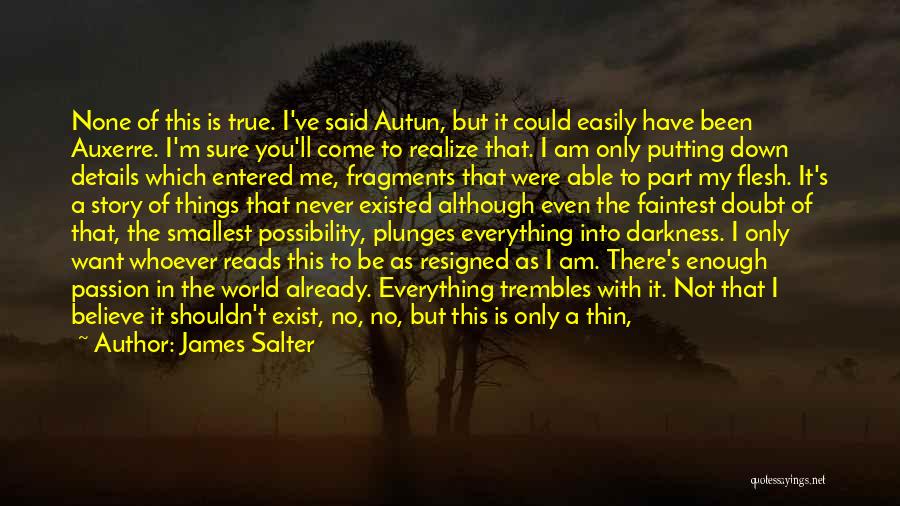 None of this is true. I've said Autun, but it could easily have been Auxerre. I'm sure you'll come to realize that. I am only putting down details which entered me, fragments that were able to part my flesh. It's a story of things that never existed although even the faintest doubt of that, the smallest possibility, plunges everything into darkness. I only want whoever reads this to be as resigned as I am. There's enough passion in the world already. Everything trembles with it. Not that I believe it shouldn't exist, no, no, but this is only a thin,

~ Author: James Salter

quotessayings.net